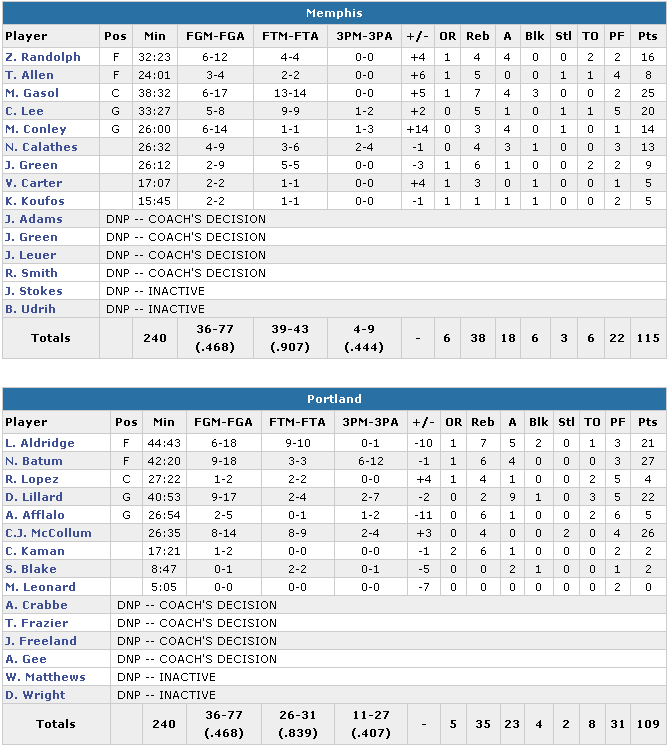 Memphis

| Player | Pos | Min | FGM-FGA | FTM-FTA | 3PM-3PA | +/- | OR | Reb | A | Blk | Stl | TO | PF | Pts |
|---|---|---|---|---|---|---|---|---|---|---|---|---|---|---|
| Z. Randolph | F | 32:23 | 6-12 | 4-4 | 0-0 | +4 | 1 | 4 | 4 | 0 | 0 | 2 | 2 | 16 |
| T. Allen | F | 24:01 | 3-4 | 2-2 | 0-0 | +6 | 1 | 5 | 0 | 0 | 1 | 1 | 4 | 8 |
| M. Gasol | C | 38:32 | 6-17 | 13-14 | 0-0 | +5 | 1 | 7 | 4 | 3 | 0 | 0 | 2 | 25 |
| C. Lee | G | 33:27 | 5-8 | 9-9 | 1-2 | +2 | 0 | 5 | 1 | 0 | 1 | 1 | 5 | 20 |
| M. Conley | G | 26:00 | 6-14 | 1-1 | 1-3 | +14 | 0 | 3 | 4 | 0 | 1 | 0 | 1 | 14 |
| N. Calathes | | 26:32 | 4-9 | 3-6 | 2-4 | -1 | 0 | 4 | 3 | 1 | 0 | 0 | 3 | 13 |
| J. Green | | 26:12 | 2-9 | 5-5 | 0-0 | -3 | 1 | 6 | 1 | 0 | 0 | 2 | 2 | 9 |
| V. Carter | | 17:07 | 2-2 | 1-1 | 0-0 | +4 | 1 | 3 | 0 | 1 | 0 | 0 | 1 | 5 |
| K. Koufos | | 15:45 | 2-2 | 1-1 | 0-0 | -1 | 1 | 1 | 1 | 1 | 0 | 0 | 2 | 5 |
| J. Adams | DNP -- COACH'S DECISION | | | | | | | | | | | | | |
| J. Green | DNP -- COACH'S DECISION | | | | | | | | | | | | | |
| J. Leuer | DNP -- COACH'S DECISION | | | | | | | | | | | | | |
| R. Smith | DNP -- COACH'S DECISION | | | | | | | | | | | | | |
| J. Stokes | DNP -- INACTIVE | | | | | | | | | | | | | |
| B. Udrih | DNP -- INACTIVE | | | | | | | | | | | | | |
| Totals | | 240 | 36-77 (.468) | 39-43 (.907) | 4-9 (.444) | - | 6 | 38 | 18 | 6 | 3 | 6 | 22 | 115 |

Portland

| Player | Pos | Min | FGM-FGA | FTM-FTA | 3PM-3PA | +/- | OR | Reb | A | Blk | Stl | TO | PF | Pts |
|---|---|---|---|---|---|---|---|---|---|---|---|---|---|---|
| L. Aldridge | F | 44:43 | 6-18 | 9-10 | 0-1 | -10 | 1 | 7 | 5 | 2 | 0 | 1 | 3 | 21 |
| N. Batum | F | 42:20 | 9-18 | 3-3 | 6-12 | -1 | 1 | 6 | 4 | 0 | 0 | 0 | 3 | 27 |
| R. Lopez | C | 27:22 | 1-2 | 2-2 | 0-0 | +4 | 1 | 4 | 1 | 0 | 0 | 2 | 5 | 4 |
| D. Lillard | G | 40:53 | 9-17 | 2-4 | 2-7 | -2 | 0 | 2 | 9 | 1 | 0 | 3 | 5 | 22 |
| A. Afflalo | G | 26:54 | 2-5 | 0-1 | 1-2 | -11 | 0 | 6 | 1 | 0 | 0 | 2 | 6 | 5 |
| C.J. McCollum | | 26:35 | 8-14 | 8-9 | 2-4 | +3 | 0 | 4 | 0 | 0 | 2 | 0 | 4 | 26 |
| C. Kaman | | 17:21 | 1-2 | 0-0 | 0-0 | -1 | 2 | 6 | 1 | 0 | 0 | 0 | 2 | 2 |
| S. Blake | | 8:47 | 0-1 | 2-2 | 0-1 | -5 | 0 | 0 | 2 | 1 | 0 | 0 | 1 | 2 |
| M. Leonard | | 5:05 | 0-0 | 0-0 | 0-0 | -7 | 0 | 0 | 0 | 0 | 0 | 0 | 2 | 0 |
| A. Crabbe | DNP -- COACH'S DECISION | | | | | | | | | | | | | |
| T. Frazier | DNP -- COACH'S DECISION | | | | | | | | | | | | | |
| J. Freeland | DNP -- COACH'S DECISION | | | | | | | | | | | | | |
| A. Gee | DNP -- COACH'S DECISION | | | | | | | | | | | | | |
| W. Matthews | DNP -- INACTIVE | | | | | | | | | | | | | |
| D. Wright | DNP -- INACTIVE | | | | | | | | | | | | | |
| Totals | | 240 | 36-77 (.468) | 26-31 (.839) | 11-27 (.407) | - | 5 | 35 | 23 | 4 | 2 | 8 | 31 | 109 |